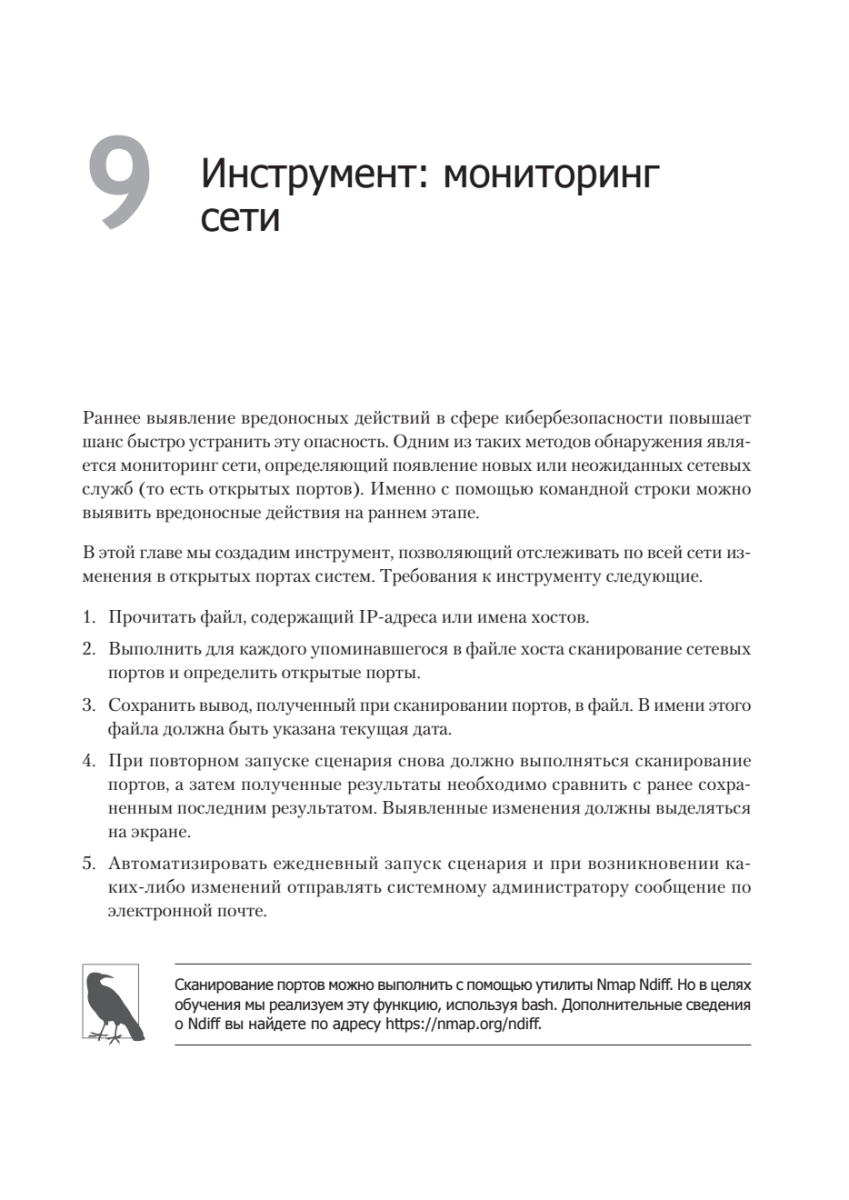 9 Инструмент: мониторинг сети

Раннее выявление вредоносных действий в сфере кибербезопасности повышает шанс быстро устранить эту опасность. Одним из таких методов обнаружения является мониторинг сети, определяющий появление новых или неожиданных сетевых служб (то есть открытых портов). Именно с помощью командной строки можно выявить вредоносные действия на раннем этапе.

В этой главе мы создадим инструмент, позволяющий отслеживать по всей сети изменения в открытых портах систем. Требования к инструменту следующие.

1. Прочитать файл, содержащий IP-адреса или имена хостов.
2. Выполнить для каждого упоминавшегося в файле хоста сканирование сетевых портов и определить открытые порты.
3. Сохранить вывод, полученный при сканировании портов, в файл. В имени этого файла должна быть указана текущая дата.
4. При повторном запуске сценария снова должно выполняться сканирование портов, а затем полученные результаты необходимо сравнить с ранее сохраненным последним результатом. Выявленные изменения должны выделяться на экране.
5. Автоматизировать ежедневный запуск сценария и при возникновении каких-либо изменений отправлять системному администратору сообщение по электронной почте.

Сканирование портов можно выполнить с помощью утилиты Nmap Ndiff. Но в целях обучения мы реализуем эту функцию, используя bash. Дополнительные сведения о Ndiff вы найдете по адресу https://nmap.org/ndiff.